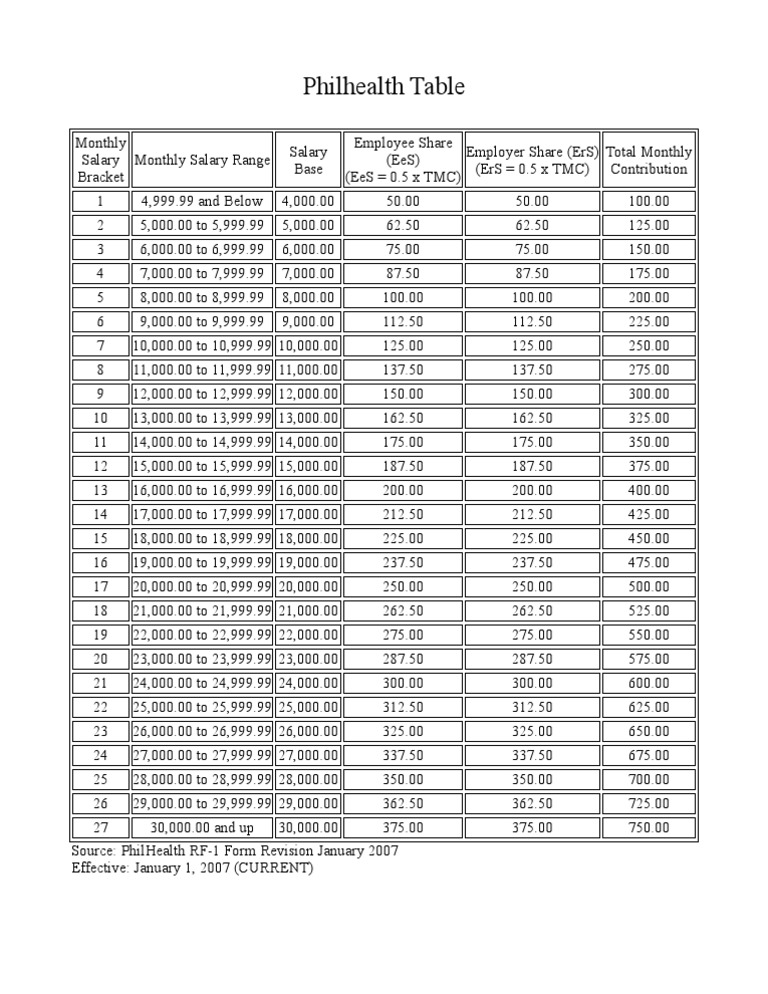 Philhealth Table

| Monthly Salary Bracket | Monthly Salary Range | Salary Base | Employee Share (EeS) (EeS = 0.5 x TMC) | Employer Share (ErS) (ErS = 0.5 x TMC) | Total Monthly Contribution |
|---|---|---|---|---|---|
| 1 | 4,999.99 and Below | 4,000.00 | 50.00 | 50.00 | 100.00 |
| 2 | 5,000.00 to 5,999.99 | 5,000.00 | 62.50 | 62.50 | 125.00 |
| 3 | 6,000.00 to 6,999.99 | 6,000.00 | 75.00 | 75.00 | 150.00 |
| 4 | 7,000.00 to 7,999.99 | 7,000.00 | 87.50 | 87.50 | 175.00 |
| 5 | 8,000.00 to 8,999.99 | 8,000.00 | 100.00 | 100.00 | 200.00 |
| 6 | 9,000.00 to 9,999.99 | 9,000.00 | 112.50 | 112.50 | 225.00 |
| 7 | 10,000.00 to 10,999.99 | 10,000.00 | 125.00 | 125.00 | 250.00 |
| 8 | 11,000.00 to 11,999.99 | 11,000.00 | 137.50 | 137.50 | 275.00 |
| 9 | 12,000.00 to 12,999.99 | 12,000.00 | 150.00 | 150.00 | 300.00 |
| 10 | 13,000.00 to 13,999.99 | 13,000.00 | 162.50 | 162.50 | 325.00 |
| 11 | 14,000.00 to 14,999.99 | 14,000.00 | 175.00 | 175.00 | 350.00 |
| 12 | 15,000.00 to 15,999.99 | 15,000.00 | 187.50 | 187.50 | 375.00 |
| 13 | 16,000.00 to 16,999.99 | 16,000.00 | 200.00 | 200.00 | 400.00 |
| 14 | 17,000.00 to 17,999.99 | 17,000.00 | 212.50 | 212.50 | 425.00 |
| 15 | 18,000.00 to 18,999.99 | 18,000.00 | 225.00 | 225.00 | 450.00 |
| 16 | 19,000.00 to 19,999.99 | 19,000.00 | 237.50 | 237.50 | 475.00 |
| 17 | 20,000.00 to 20,999.99 | 20,000.00 | 250.00 | 250.00 | 500.00 |
| 18 | 21,000.00 to 21,999.99 | 21,000.00 | 262.50 | 262.50 | 525.00 |
| 19 | 22,000.00 to 22,999.99 | 22,000.00 | 275.00 | 275.00 | 550.00 |
| 20 | 23,000.00 to 23,999.99 | 23,000.00 | 287.50 | 287.50 | 575.00 |
| 21 | 24,000.00 to 24,999.99 | 24,000.00 | 300.00 | 300.00 | 600.00 |
| 22 | 25,000.00 to 25,999.99 | 25,000.00 | 312.50 | 312.50 | 625.00 |
| 23 | 26,000.00 to 26,999.99 | 26,000.00 | 325.00 | 325.00 | 650.00 |
| 24 | 27,000.00 to 27,999.99 | 27,000.00 | 337.50 | 337.50 | 675.00 |
| 25 | 28,000.00 to 28,999.99 | 28,000.00 | 350.00 | 350.00 | 700.00 |
| 26 | 29,000.00 to 29,999.99 | 29,000.00 | 362.50 | 362.50 | 725.00 |
| 27 | 30,000.00 and up | 30,000.00 | 375.00 | 375.00 | 750.00 |

Source: PhilHealth RF-1 Form Revision January 2007
Effective: January 1, 2007 (CURRENT)